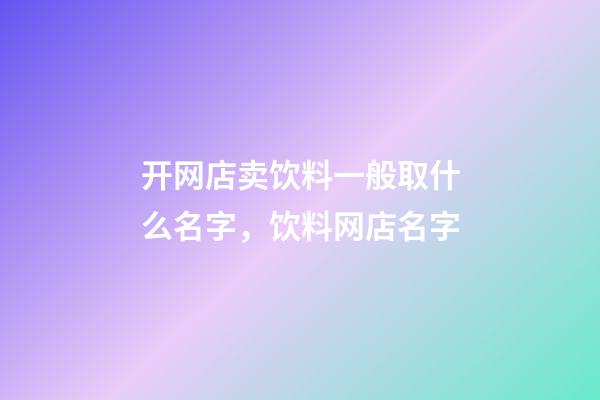 开网店卖饮料一般取什么名字，饮料网店名字